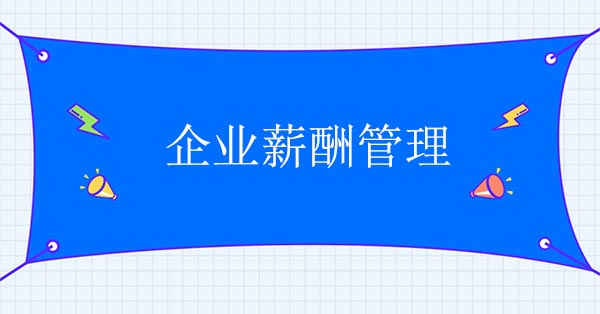 企业薪酬管理